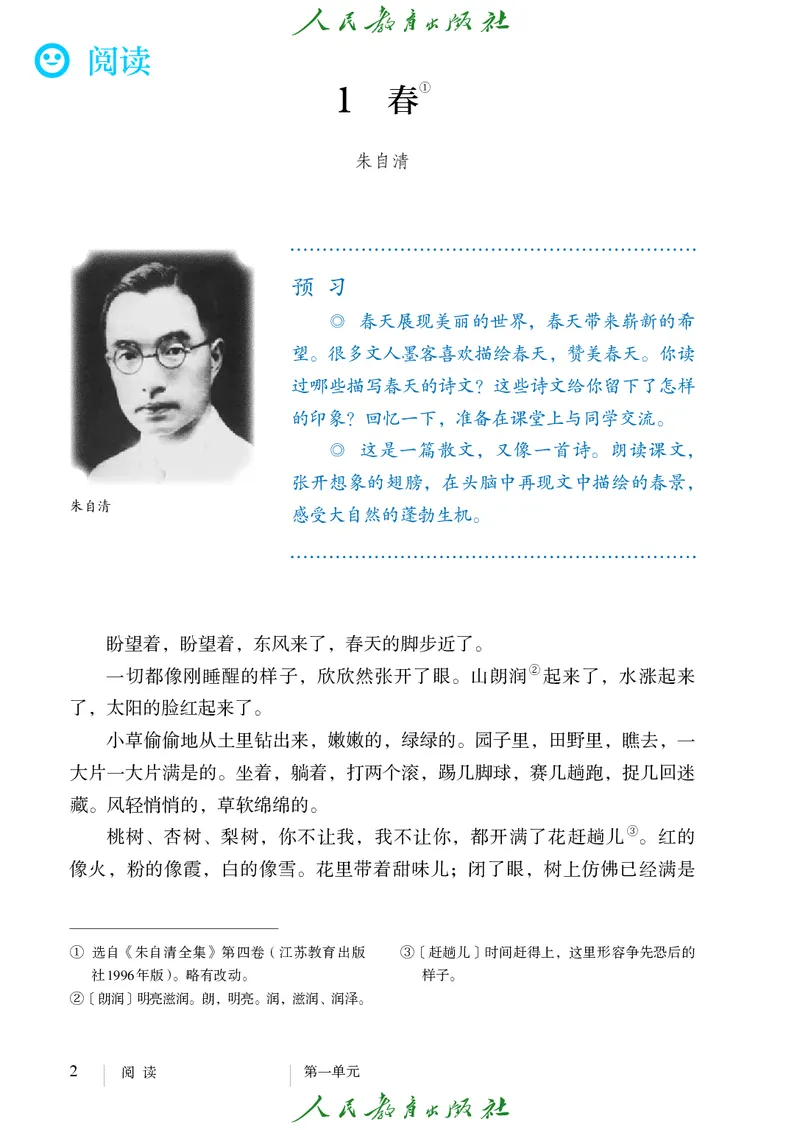 人民教育出版社

阅读

1　春①

朱自清

朱自清

预习

◎　春天展现美丽的世界，春天带来崭新的希望。很多文人墨客喜欢描绘春天，赞美春天。你读过哪些描写春天的诗文？这些诗文给你留下了怎样的印象？回忆一下，准备在课堂上与同学交流。

◎　这是一篇散文，又像一首诗。朗读课文，张开想象的翅膀，在头脑中再现文中描绘的春景，感受大自然的蓬勃生机。

盼望着，盼望着，东风来了，春天的脚步近了。

一切都像刚睡醒的样子，欣欣然张开了眼。山朗润②起来了，水涨起来了，太阳的脸红起来了。

小草偷偷地从土里钻出来，嫩嫩的，绿绿的。园子里，田野里，瞧去，一大片一大片满是的。坐着，躺着，打两个滚，踢几脚球，赛几趟跑，捉几回迷藏。风轻悄悄的，草软绵绵的。

桃树、杏树、梨树，你不让我，我不让你，都开满了花赶趟儿③。红的像火，粉的像霞，白的像雪。花里带着甜味儿；闭了眼，树上仿佛已经满是

①　选自《朱自清全集》第四卷（江苏教育出版社1996年版）。略有改动。

②〔朗润〕明亮滋润。朗，明亮。润，滋润、润泽。

③〔赶趟儿〕时间赶得上，这里形容争先恐后的样子。

2　阅读　第一单元

人民教育出版社